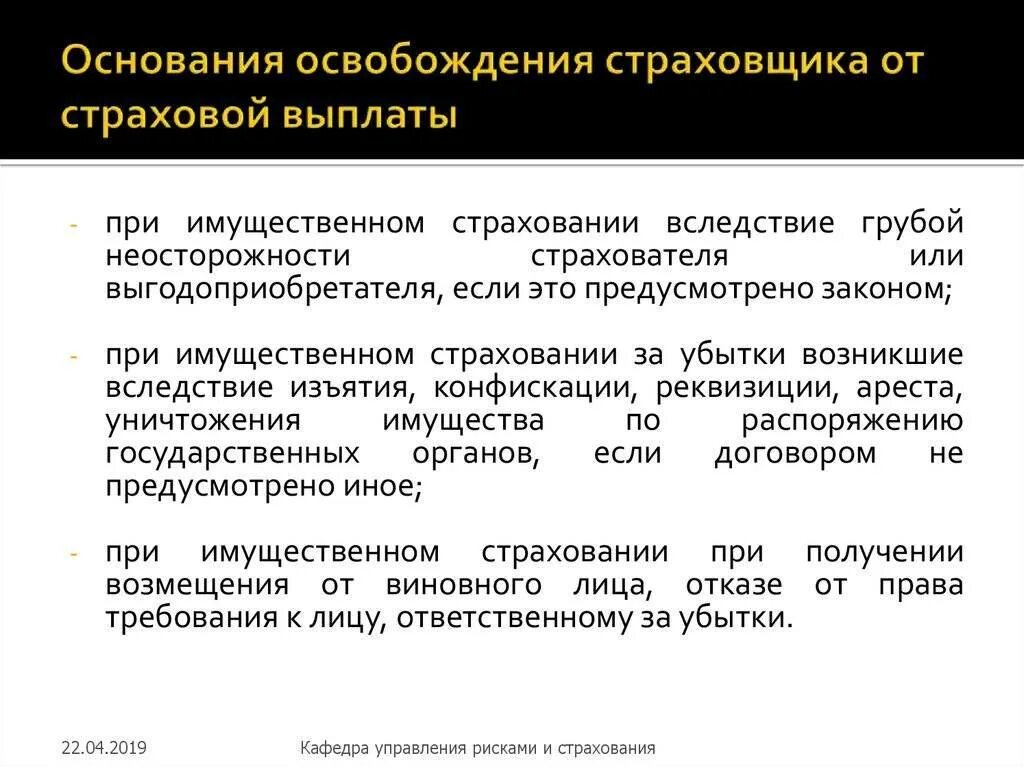 Основания освобождения страховщика от страховой выплаты

- при имущественном страховании вследствие грубой неосторожности страхователя или выгодоприобретателя, если это предусмотрено законом;

- при имущественном страховании за убытки возникшие вследствие изъятия, конфискации, реквизиции, ареста, уничтожения имущества по распоряжению государственных органов, если договором не предусмотрено иное;

- при имущественном страховании при получении возмещения от виновного лица, отказе от права требования к лицу, ответственному за убытки.

22.04.2019

Кафедра управления рисками и страхования